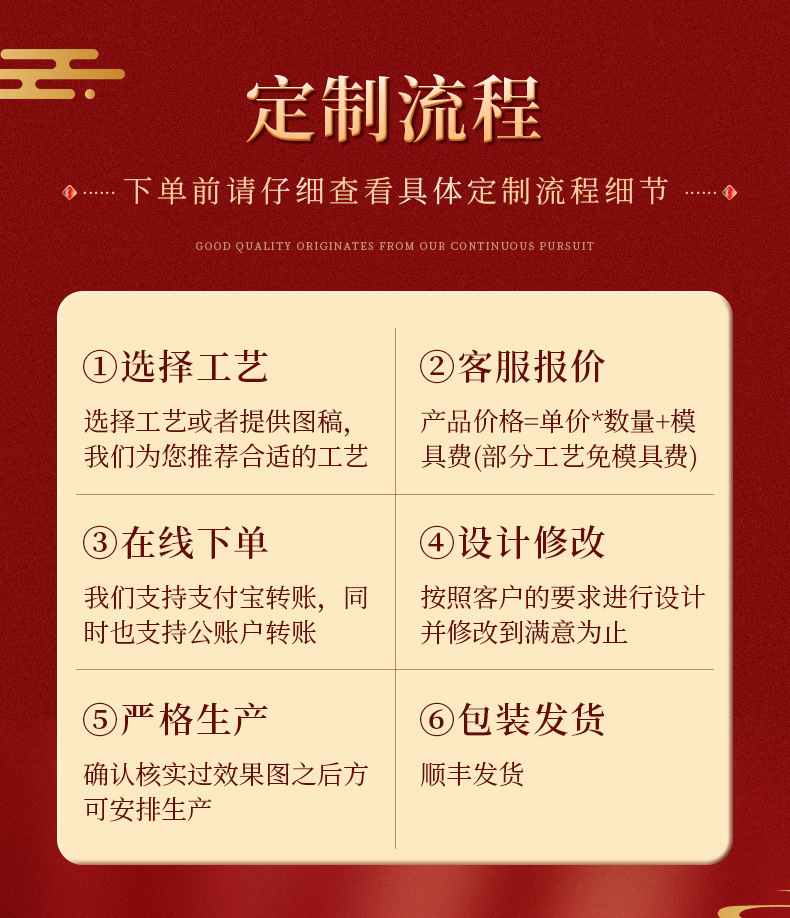 定制流程

下单前请仔细查看具体定制流程细节

GOOD QUALITY ORIGINATES FROM OUR CONTINUOUS PURSUIT

①选择工艺

选择工艺或者提供图稿，我们为您推荐合适的工艺

②客服报价

产品价格=单价*数量+模具费(部分工艺免模具费)

③在线下单

我们支持支付宝转账，同时也支持公账户转账

④设计修改

按照客户的要求进行设计并修改到满意为止

⑤严格生产

确认核实过效果图之后方可安排生产

⑥包装发货

顺丰发货